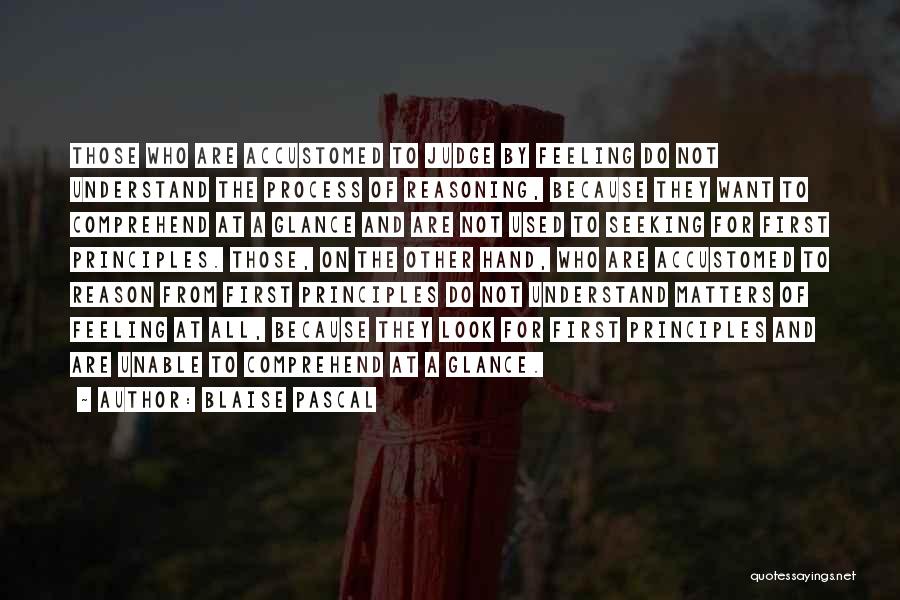 THOSE WHO ARE ACCUSTOMED TO JUDGE BY FEELING DO NOT UNDERSTAND THE PROCESS OF REASONING, BECAUSE THEY WANT TO COMPREHEND AT A GLANCE AND ARE NOT USED TO SEEKING FOR FIRST PRINCIPLES. THOSE, ON THE OTHER HAND, WHO ARE ACCUSTOMED TO REASON FROM FIRST PRINCIPLES DO NOT UNDERSTAND MATTERS OF FEELING AT ALL, BECAUSE THEY LOOK FOR FIRST PRINCIPLES AND ARE UNABLE TO COMPREHEND AT A GLANCE.

~ AUTHOR: BLAISE PASCAL

quotessayings.net